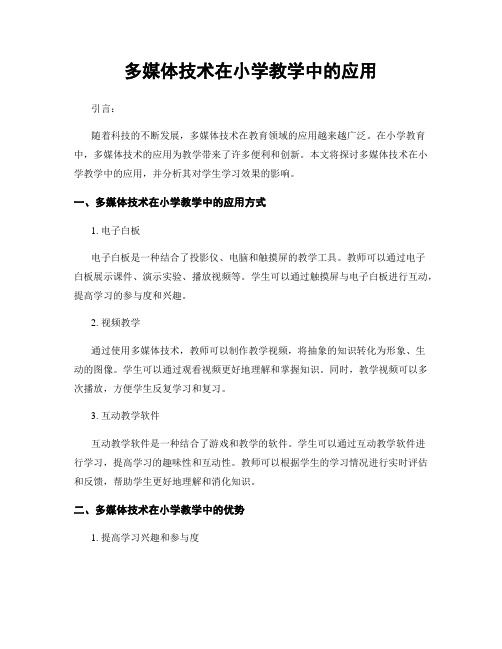 多媒体技术在小学教学中的应用

引言：

随着科技的不断发展，多媒体技术在教育领域的应用越来越广泛。在小学教育中，多媒体技术的应用为教学带来了许多便利和创新。本文将探讨多媒体技术在小学教学中的应用，并分析其对学生学习效果的影响。

一、多媒体技术在小学教学中的应用方式

1. 电子白板

电子白板是一种结合了投影仪、电脑和触摸屏的教学工具。教师可以通过电子白板展示课件、演示实验、播放视频等。学生可以通过触摸屏与电子白板进行互动，提高学习的参与度和兴趣。

2. 视频教学

通过使用多媒体技术，教师可以制作教学视频，将抽象的知识转化为形象、生动的图像。学生可以通过观看视频更好地理解和掌握知识。同时，教学视频可以多次播放，方便学生反复学习和复习。

3. 互动教学软件

互动教学软件是一种结合了游戏和教学的软件。学生可以通过互动教学软件进行学习，提高学习的趣味性和互动性。教师可以根据学生的学习情况进行实时评估和反馈，帮助学生更好地理解和消化知识。

二、多媒体技术在小学教学中的优势

1. 提高学习兴趣和参与度